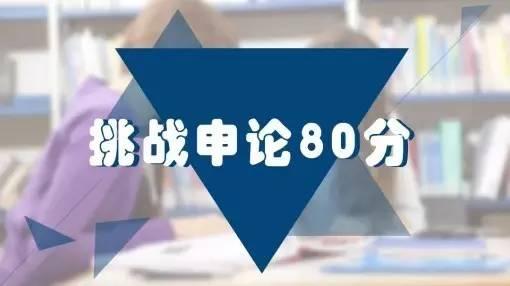 挑战申论80分